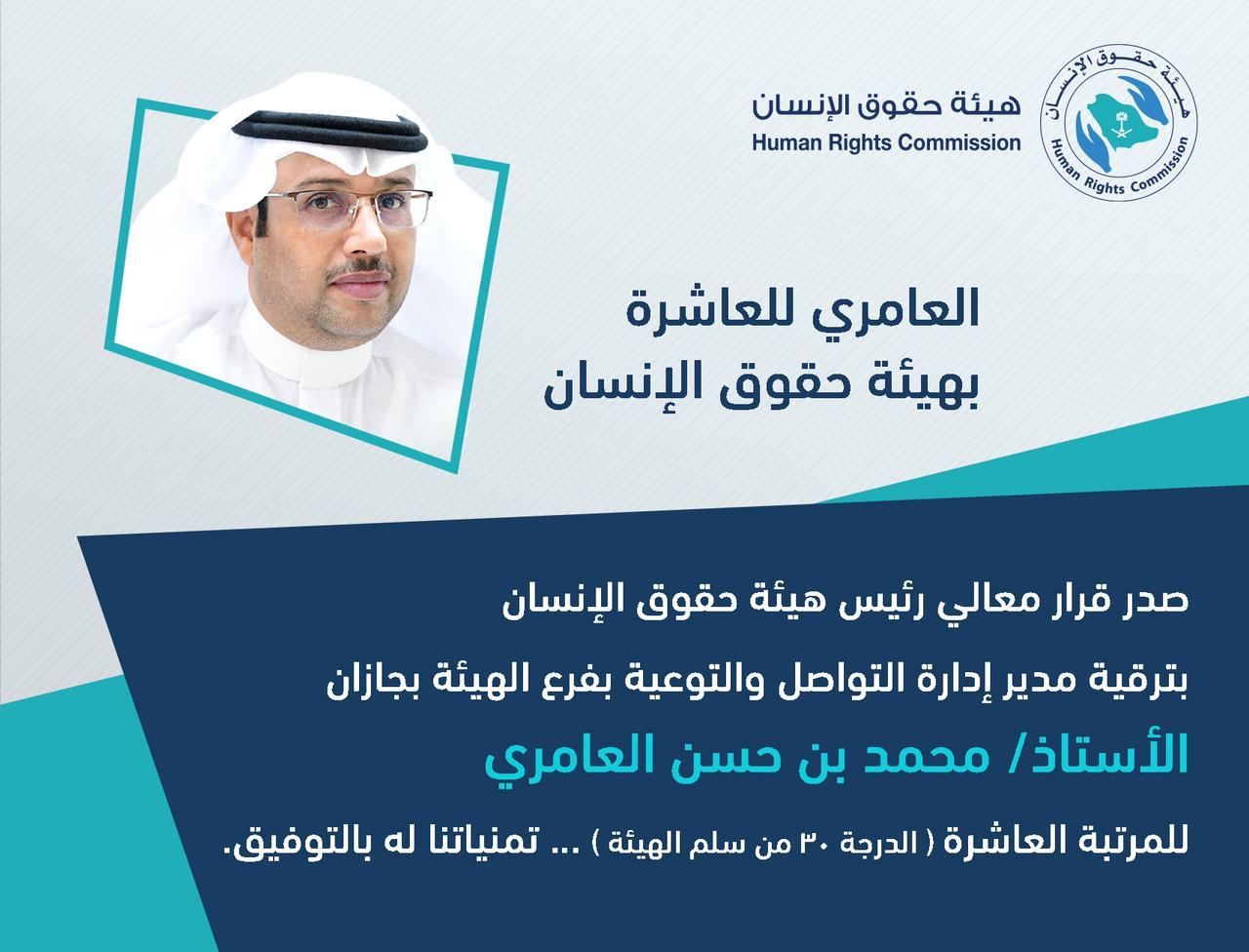 هيئة حقوق الإنسان
Human Rights Commission

هيئة حقوق الإنسان
Human Rights Commission

العامري للعاشرة
بهيئة حقوق الإنسان

صدر قرار معالي رئيس هيئة حقوق الإنسان

بترقية مدير إدارة التواصل والتوعية بفرع الهيئة بجازان

الأستاذ/ محمد بن حسن العامري

للمرتبة العاشرة ( الدرجة ٣٠ من سلم الهيئة ) ... تمنياتنا له بالتوفيق.